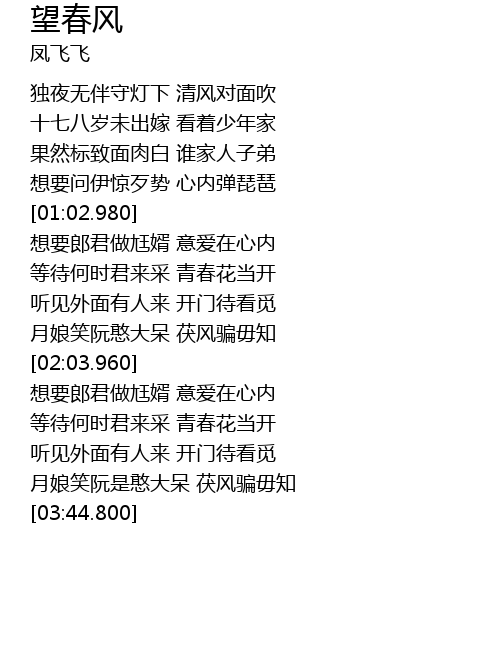 望春风
凤飞飞

独夜无伴守灯下 清风对面吹
十七八岁未出嫁 看着少年家
果然标致面肉白 谁家人子弟
想要问伊惊歹势 心内弹琵琶
[01:02.980]
想要郎君做尪婿 意爱在心内
等待何时君来采 青春花当开
听见外面有人来 开门待看觅
月娘笑阮憨大呆 茯风骗毋知
[02:03.960]
想要郎君做尪婿 意爱在心内
等待何时君来采 青春花当开
听见外面有人来 开门待看觅
月娘笑阮是憨大呆 茯风骗毋知
[03:44.800]